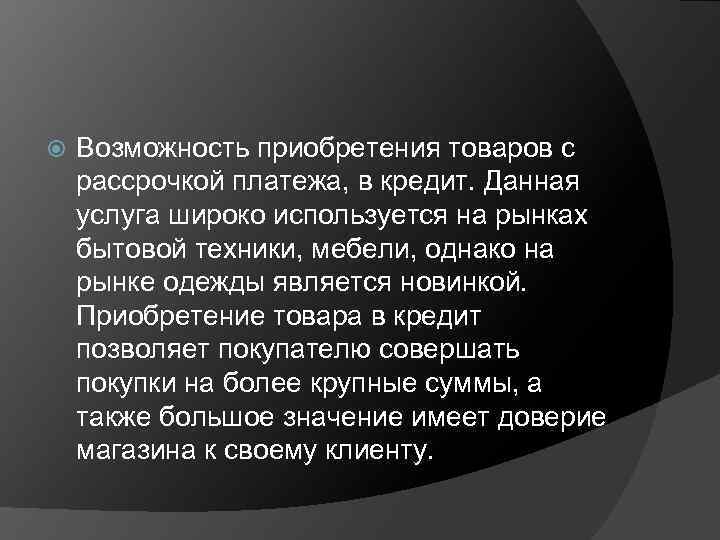 Возможность приобретения товаров с рассрочкой платежа, в кредит. Данная услуга широко используется на рынках бытовой техники, мебели, однако на рынке одежды является новинкой. Приобретение товара в кредит позволяет покупателю совершать покупки на более крупные суммы, а также большое значение имеет доверие магазина к своему клиенту.